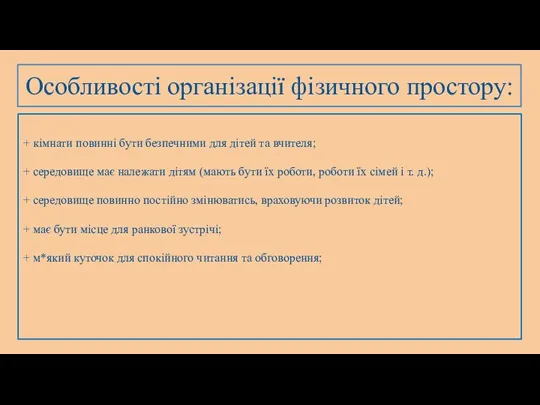 Особливості організації фізичного простору:

+ кімнати повинні бути безпечними для дітей та вчителя;

+ середовище має належати дітям (мають бути їх роботи, роботи їх сімей і т. д.);

+ середовище повинно постійно змінюватись, враховуючи розвиток дітей;

+ має бути місце для ранкової зустрічі;

+ м*який куточок для спокійного читання та обговорення;